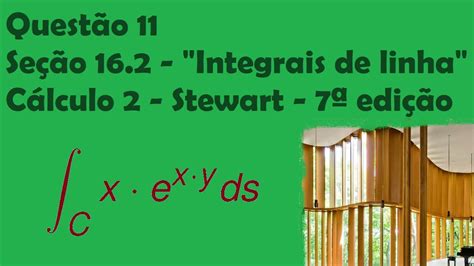 Questão 11
Seção 16.2 - "Integrais de linha"
Cálculo 2 - Stewart - 7ª edição

$\int_C x \cdot e^{x \cdot y} ds$